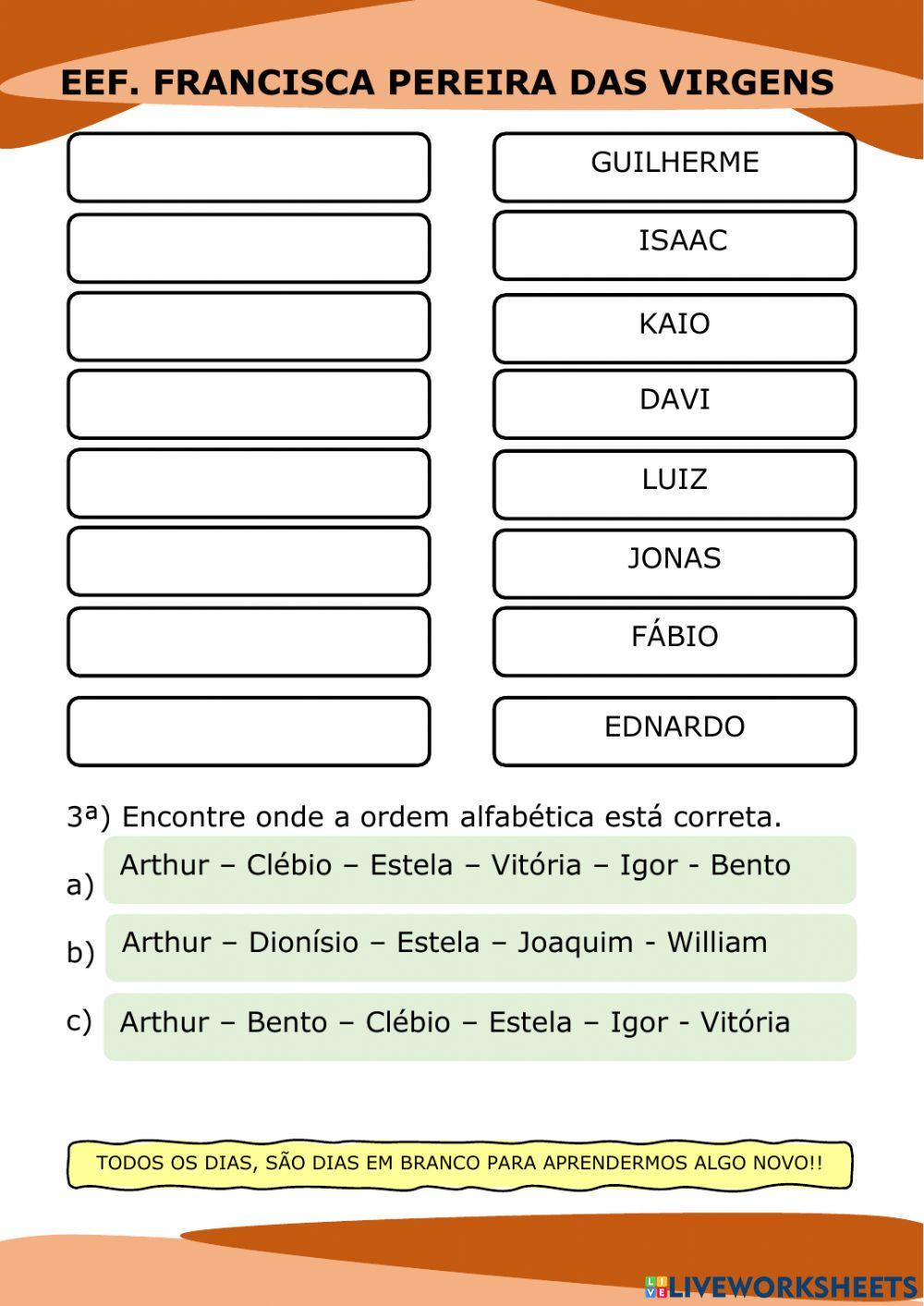 EEF. FRANCISCA PEREIRA DAS VIRGENS

GUILHERME

ISAAC

KAIO

DAVI

LUIZ

JONAS

FÁBIO

EDNARDO

3ª) Encontre onde a ordem alfabética está correta.

a) Arthur – Clébio – Estela – Vitória – Igor - Bento

b) Arthur – Dionísio – Estela – Joaquim - William

c) Arthur – Bento – Clébio – Estela – Igor - Vitória

TODOS OS DIAS, SÃO DIAS EM BRANCO PARA APRENDERMOS ALGO NOVO!!

LIVEWORKSHEETS